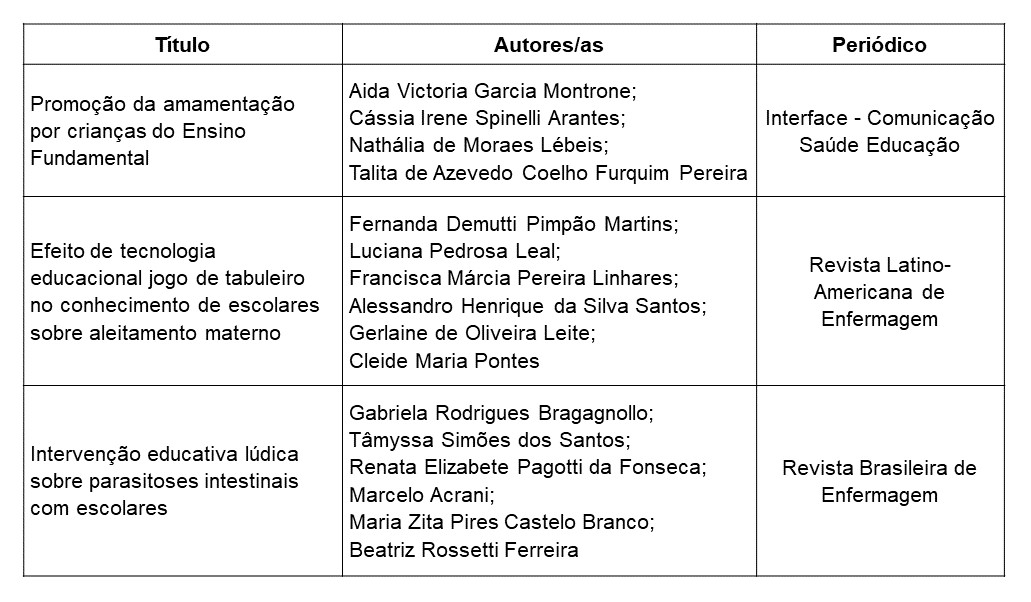 | Título | Autores/as | Periódico |
|---|---|---|
| Promoção da amamentação por crianças do Ensino Fundamental | Aida Victoria Garcia Montrone; Cássia Irene Spinelli Arantes; Nathália de Moraes Lébeis; Talita de Azevedo Coelho Furquim Pereira | Interface - Comunicação Saúde Educação |
| Efeito de tecnologia educacional jogo de tabuleiro no conhecimento de escolares sobre aleitamento materno | Fernanda Demutti Pimpão Martins; Luciana Pedrosa Leal; Francisca Márcia Pereira Linhares; Alessandro Henrique da Silva Santos; Gerlaine de Oliveira Leite; Cleide Maria Pontes | Revista Latino-Americana de Enfermagem |
| Intervenção educativa lúdica sobre parasitoses intestinais com escolares | Gabriela Rodrigues Bragagnollo; Tâmyssa Simões dos Santos; Renata Elizabete Pagotti da Fonseca; Marcelo Acrani; Maria Zita Pires Castelo Branco; Beatriz Rossetti Ferreira | Revista Brasileira de Enfermagem |